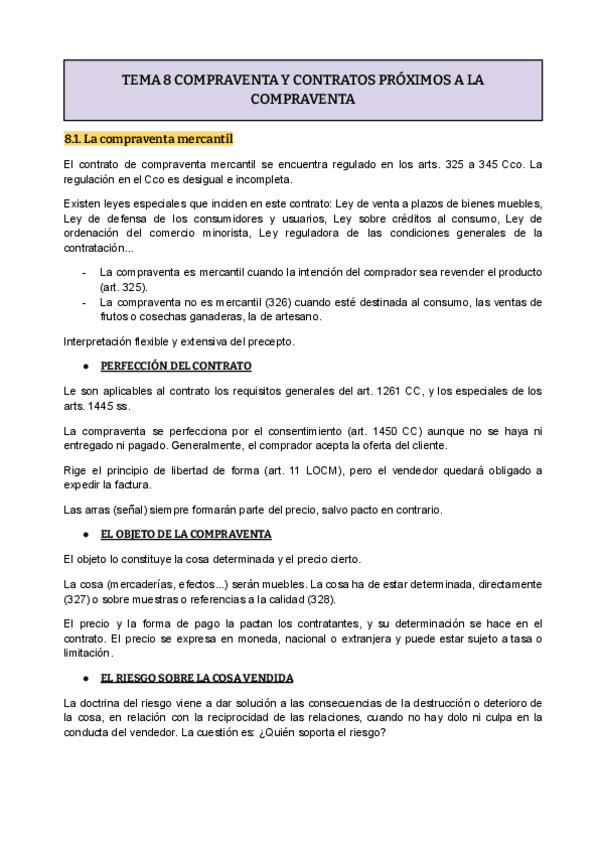 TEMA 8 COMPRAVENTA Y CONTRATOS PRÓXIMOS A LA COMPRAVENTA

8.1. La compraventa mercantil

El contrato de compraventa mercantil se encuentra regulado en los arts. 325 a 345 Cco. La regulación en el Cco es desigual e incompleta.

Existen leyes especiales que inciden en este contrato: Ley de venta a plazos de bienes muebles, Ley de defensa de los consumidores y usuarios, Ley sobre créditos al consumo, Ley de ordenación del comercio minorista, Ley reguladora de las condiciones generales de la contratación...

- La compraventa es mercantil cuando la intención del comprador sea revender el producto (art. 325).
- La compraventa no es mercantil (326) cuando esté destinada al consumo, las ventas de frutos o cosechas ganaderas, la de artesano.

Interpretación flexible y extensiva del precepto.

● PERFECCIÓN DEL CONTRATO

Le son aplicables al contrato los requisitos generales del art. 1261 CC, y los especiales de los arts. 1445 ss.

La compraventa se perfecciona por el consentimiento (art. 1450 CC) aunque no se haya ni entregado ni pagado. Generalmente, el comprador acepta la oferta del cliente.

Rige el principio de libertad de forma (art. 11 LOCM), pero el vendedor quedará obligado a expedir la factura.

Las arras (señal) siempre formarán parte del precio, salvo pacto en contrario.

● EL OBJETO DE LA COMPRAVENTA

El objeto lo constituye la cosa determinada y el precio cierto.

La cosa (mercaderías, efectos...) serán muebles. La cosa ha de estar determinada, directamente (327) o sobre muestras o referencias a la calidad (328).

El precio y la forma de pago la pactan los contratantes, y su determinación se hace en el contrato. El precio se expresa en moneda, nacional o extranjera y puede estar sujeto a tasa o limitación.

● EL RIESGO SOBRE LA COSA VENDIDA

La doctrina del riesgo viene a dar solución a las consecuencias de la destrucción o deterioro de la cosa, en relación con la reciprocidad de las relaciones, cuando no hay dolo ni culpa en la conducta del vendedor. La cuestión es: ¿Quién soporta el riesgo?